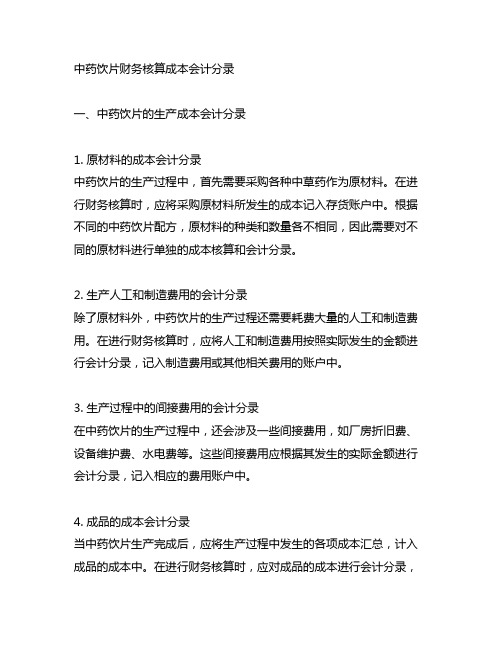 中药饮片财务核算成本会计分录

一、中药饮片的生产成本会计分录

1. 原材料的成本会计分录
中药饮片的生产过程中，首先需要采购各种中草药作为原材料。在进行财务核算时，应将采购原材料所发生的成本记入存货账户中。根据不同的中药饮片配方，原材料的种类和数量各不相同，因此需要对不同的原材料进行单独的成本核算和会计分录。

2. 生产人工和制造费用的会计分录
除了原材料外，中药饮片的生产过程还需要耗费大量的人工和制造费用。在进行财务核算时，应将人工和制造费用按照实际发生的金额进行会计分录，记入制造费用或其他相关费用的账户中。

3. 生产过程中的间接费用的会计分录
在中药饮片的生产过程中，还会涉及一些间接费用，如厂房折旧费、设备维护费、水电费等。这些间接费用应根据其发生的实际金额进行会计分录，记入相应的费用账户中。

4. 成品的成本会计分录
当中药饮片生产完成后，应将生产过程中发生的各项成本汇总，计入成品的成本中。在进行财务核算时，应对成品的成本进行会计分录，